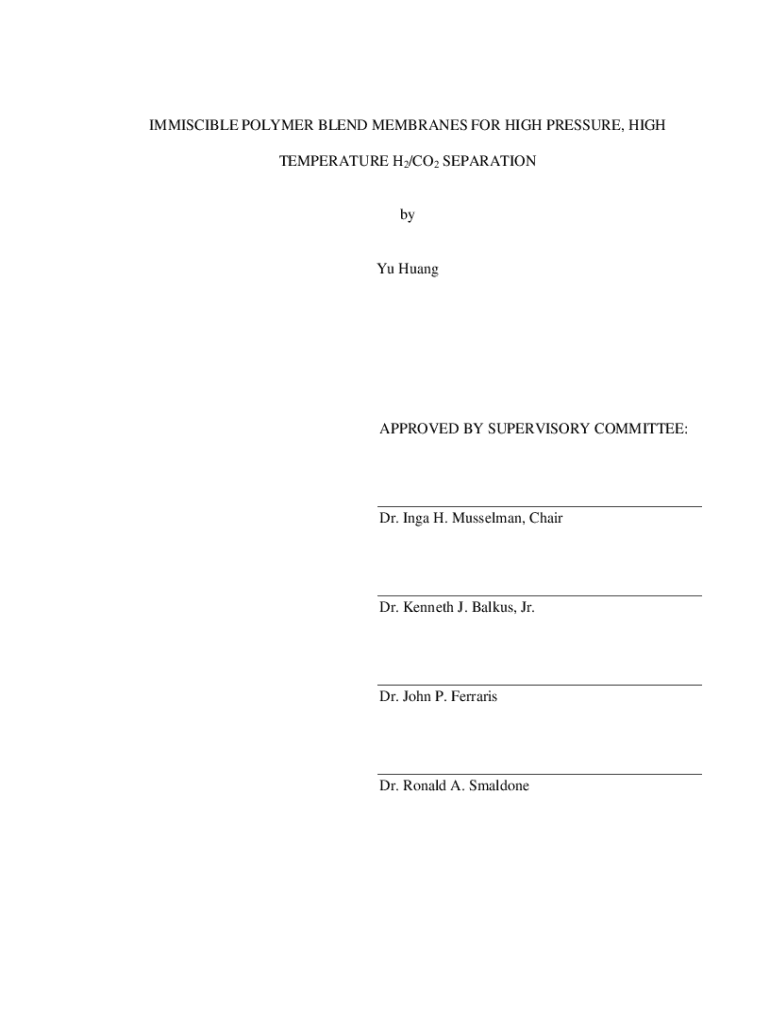 IMMISCIBLE POLYMER BLEND MEMBRANES FOR HIGH PRESSURE, HIGH TEMPERATURE $H_2/CO_2$ SEPARATION

by

Yu Huang

APPROVED BY SUPERVISORY COMMITTEE:

____
Dr. Inga H. Musselman, Chair

____
Dr. Kenneth J. Balkus, Jr.

____
Dr. John P. Ferraris

____
Dr. Ronald A. Smaldone